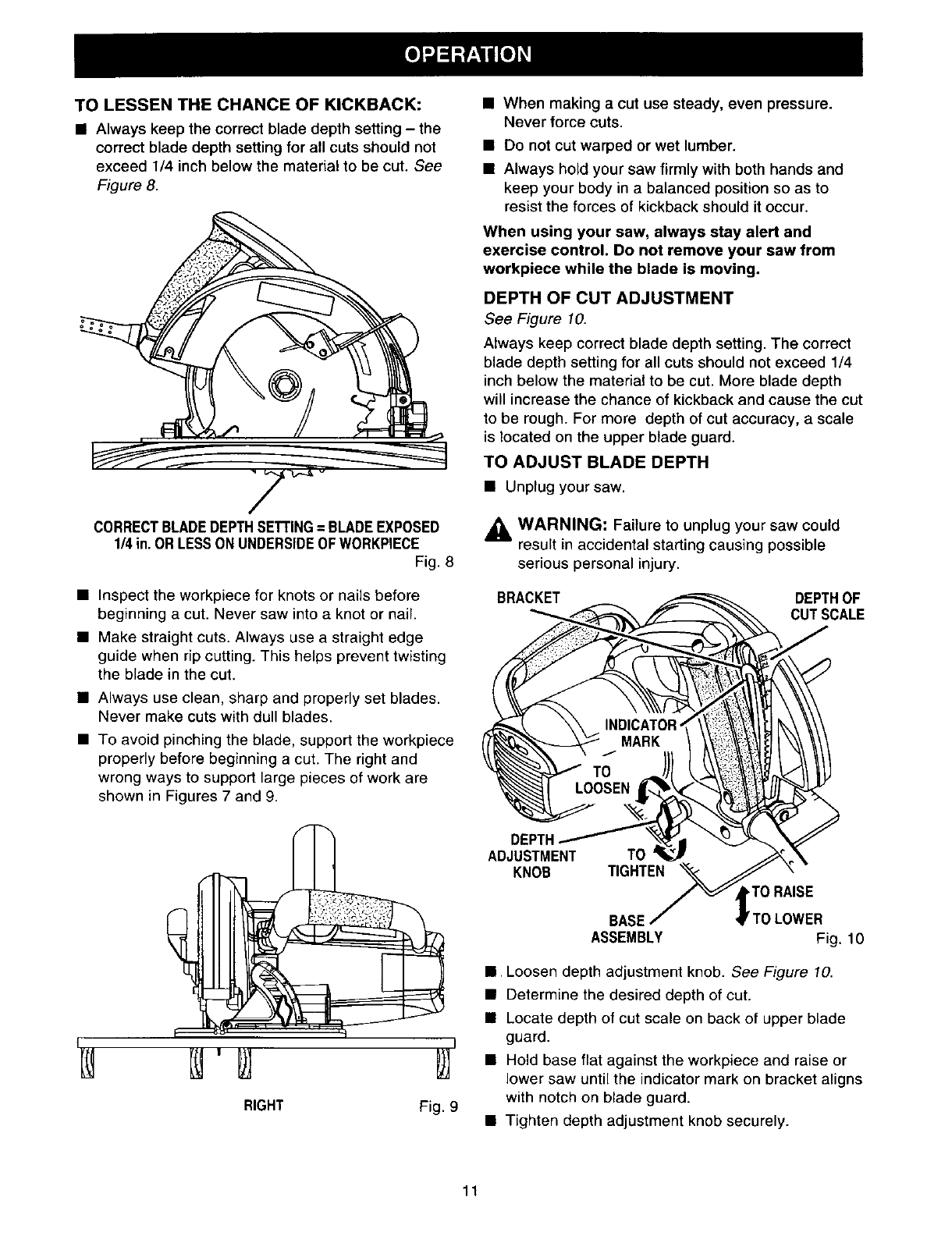 OPERATION

TO LESSEN THE CHANCE OF KICKBACK:

■ Always keep the correct blade depth setting – the correct blade depth setting for all cuts should not exceed 1/4 inch below the material to be cut. See Figure 8.

CORRECT BLADE DEPTH SETTING = BLADE EXPOSED 1/4 in. OR LESS ON UNDERSIDE OF WORKPIECE

Fig. 8

■ Inspect the workpiece for knots or nails before beginning a cut. Never saw into a knot or nail.

■ Make straight cuts. Always use a straight edge guide when rip cutting. This helps prevent twisting the blade in the cut.

■ Always use clean, sharp and properly set blades. Never make cuts with dull blades.

■ To avoid pinching the blade, support the workpiece properly before beginning a cut. The right and wrong ways to support large pieces of work are shown in Figures 7 and 9.

RIGHT

Fig. 9

■ When making a cut use steady, even pressure. Never force cuts.

■ Do not cut warped or wet lumber.

■ Always hold your saw firmly with both hands and keep your body in a balanced position so as to resist the forces of kickback should it occur.

When using your saw, always stay alert and exercise control. Do not remove your saw from workpiece while the blade is moving.

DEPTH OF CUT ADJUSTMENT

See Figure 10.

Always keep correct blade depth setting. The correct blade depth setting for all cuts should not exceed 1/4 inch below the material to be cut. More blade depth will increase the chance of kickback and cause the cut to be rough. For more depth of cut accuracy, a scale is located on the upper blade guard.

TO ADJUST BLADE DEPTH

■ Unplug your saw.

WARNING: Failure to unplug your saw could result in accidental starting causing possible serious personal injury.

BRACKET

DEPTH OF CUT SCALE

INDICATOR MARK

TO LOOSEN

DEPTH ADJUSTMENT KNOB

TO TIGHTEN

TO RAISE

TO LOWER

BASE ASSEMBLY

Fig. 10

■ Loosen depth adjustment knob. See Figure 10.

■ Determine the desired depth of cut.

■ Locate depth of cut scale on back of upper blade guard.

■ Hold base flat against the workpiece and raise or lower saw until the indicator mark on bracket aligns with notch on blade guard.

■ Tighten depth adjustment knob securely.

11